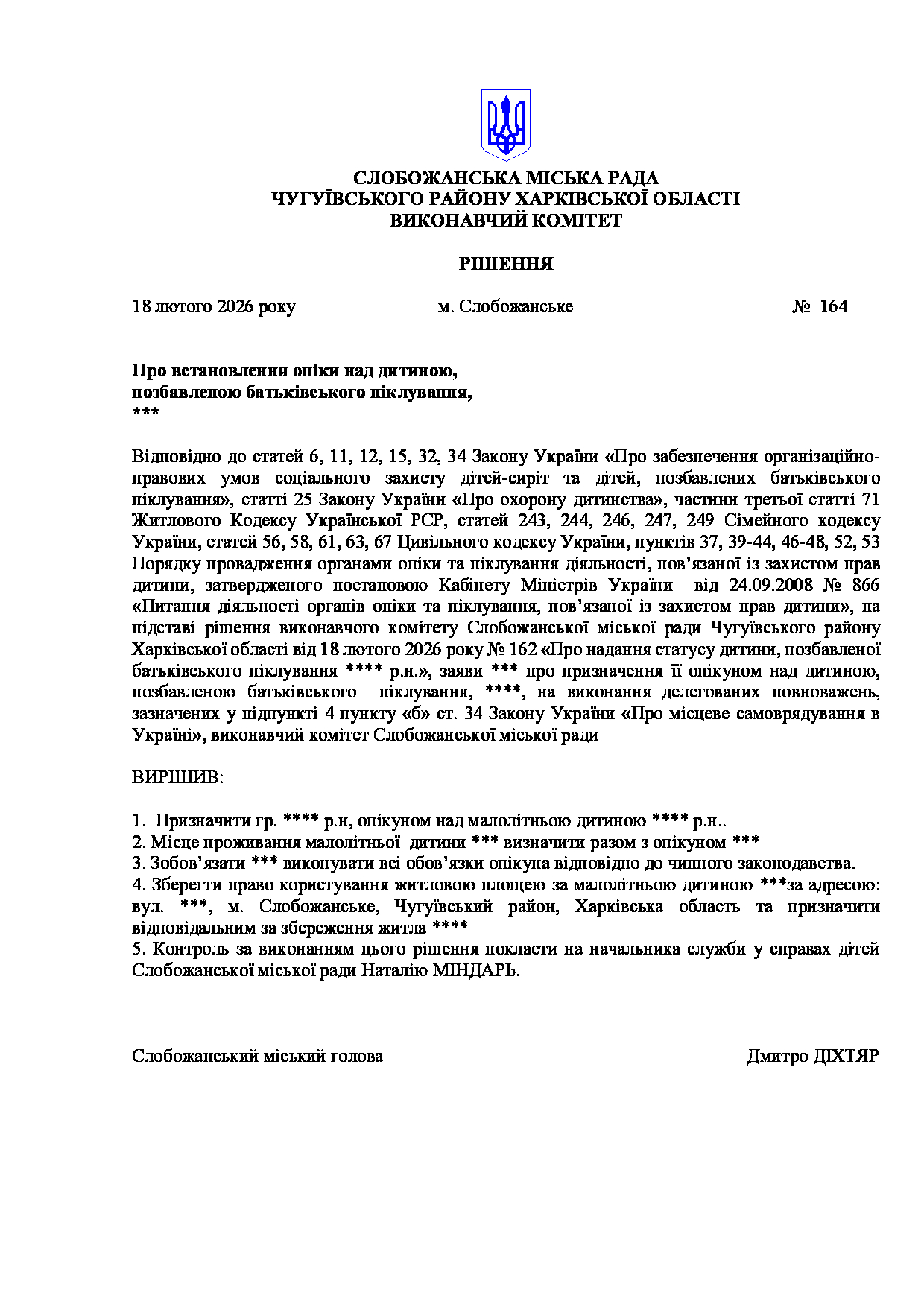 СЛОБОЖАНСЬКА МІСЬКА РАДА
ЧУГУЇВСЬКОГО РАЙОНУ ХАРКІВСЬКОЇ ОБЛАСТІ
ВИКОНАВЧИЙ КОМІТЕТ

РІШЕННЯ

18 лютого 2026 року м. Слобожанське № 164

Про встановлення опіки над дитиною,
позбавленою батьківського піклування,
***

Відповідно до статей 6, 11, 12, 15, 32, 34 Закону України «Про забезпечення організаційно-правових умов соціального захисту дітей-сиріт та дітей, позбавлених батьківського піклування», статті 25 Закону України «Про охорону дитинства», частини третьої статті 71 Житлового Кодексу Української РСР, статей 243, 244, 246, 247, 249 Сімейного кодексу України, статей 56, 58, 61, 63, 67 Цивільного кодексу України, пунктів 37, 39-44, 46-48, 52, 53 Порядку провадження органами опіки та піклування діяльності, пов’язаної із захистом прав дитини, затвердженого постановою Кабінету Міністрів України від 24.09.2008 № 866 «Питання діяльності органів опіки та піклування, пов’язаної із захистом прав дитини», на підставі рішення виконавчого комітету Слобожанської міської ради Чугуївського району Харківської області від 18 лютого 2026 року № 162 «Про надання статусу дитини, позбавленої батьківського піклування **** р.н.», заяви *** про призначення її опікуном над дитиною, позбавленою батьківського піклування, ****, на виконання делегованих повноважень, зазначених у підпункті 4 пункту «б» ст. 34 Закону України «Про місцеве самоврядування в Україні», виконавчий комітет Слобожанської міської ради

ВИРІШИВ:

1. Призначити гр. **** р.н, опікуном над малолітньою дитиною **** р.н..
2. Місце проживання малолітньої дитини *** визначити разом з опікуном ***
3. Зобов’язати *** виконувати всі обов’язки опікуна відповідно до чинного законодавства.
4. Зберегти право користування житловою площею за малолітньою дитиною ***за адресою: вул. ***, м. Слобожанське, Чугуївський район, Харківська область та призначити відповідальним за збереження житла ****
5. Контроль за виконанням цього рішення покласти на начальника служби у справах дітей Слобожанської міської ради Наталію МІНДАРЬ.

Слобожанський міський голова Дмитро ДІХТЯР